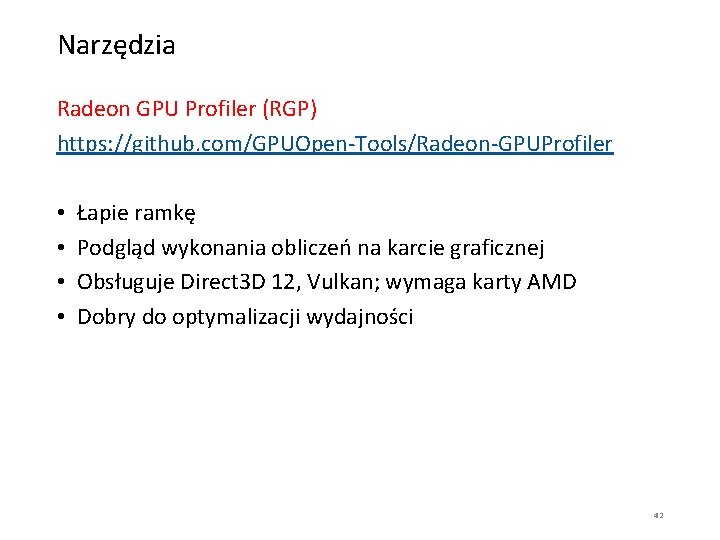 Narzędzia

Radeon GPU Profiler (RGP)
https://github.com/GPUOpen-Tools/Radeon-GPUProfiler

• Łapie ramkę
• Podgląd wykonania obliczeń na karcie graficznej
• Obsługuje Direct3D 12, Vulkan; wymaga karty AMD
• Dobry do optymalizacji wydajności

42